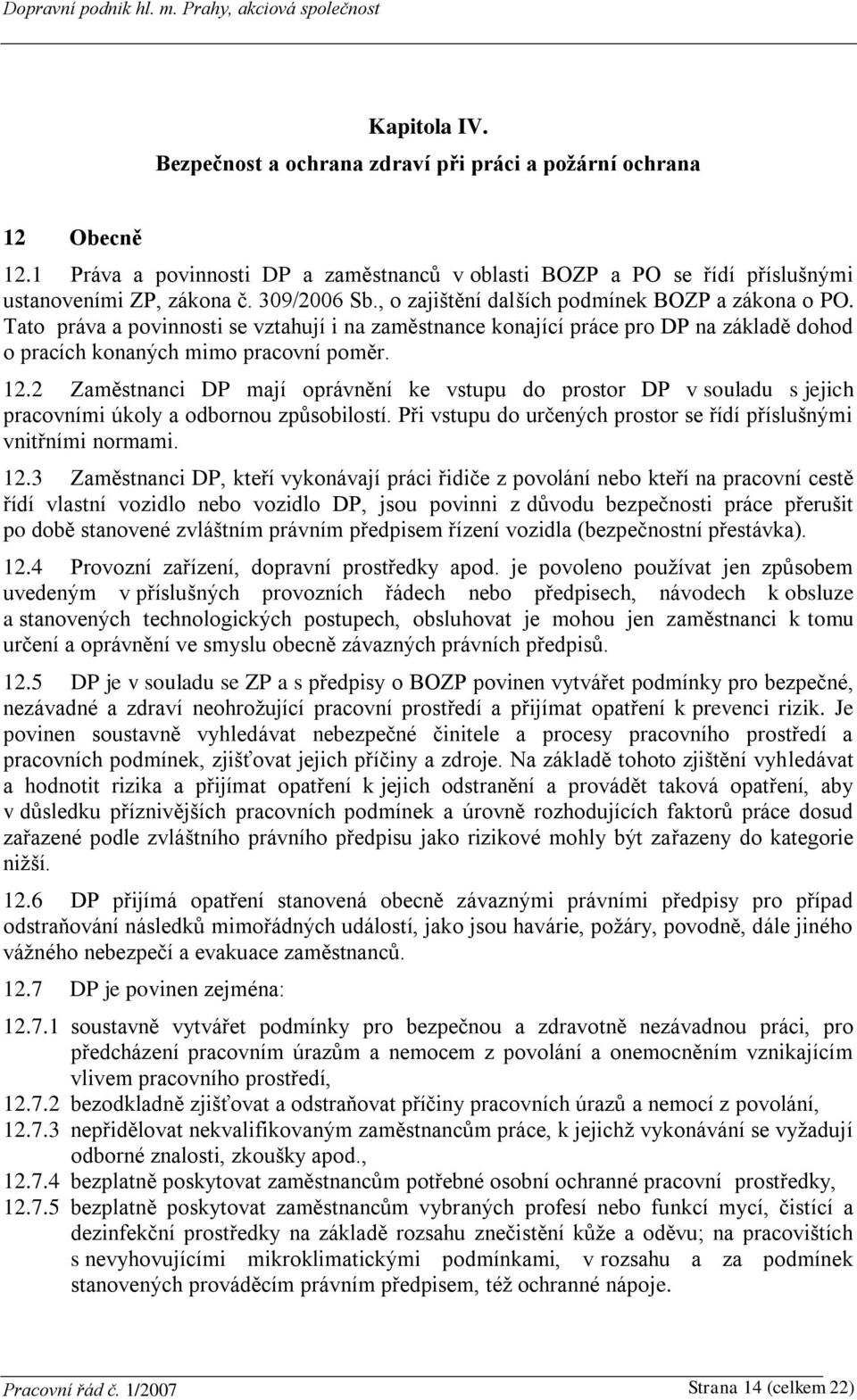 Dopravní podnik hl. m. Prahy, akciová společnost

Kapitola IV.

Bezpečnost a ochrana zdraví při práci a požární ochrana

12 Obecně

12.1 Práva a povinnosti DP a zaměstnanců v oblasti BOZP a PO se řídí příslušnými ustanoveními ZP, zákona č. 309/2006 Sb., o zajištění dalších podmínek BOZP a zákona o PO. Tato práva a povinnosti se vztahují i na zaměstnance konající práce pro DP na základě dohod o pracích konaných mimo pracovní poměr.

12.2 Zaměstnanci DP mají oprávnění ke vstupu do prostor DP v souladu s jejich pracovními úkoly a odbornou způsobilostí. Při vstupu do určených prostor se řídí příslušnými vnitřními normami.

12.3 Zaměstnanci DP, kteří vykonávají práci řidiče z povolání nebo kteří na pracovní cestě řídí vlastní vozidlo nebo vozidlo DP, jsou povinni z důvodu bezpečnosti práce přerušit po době stanovené zvláštním právním předpisem řízení vozidla (bezpečnostní přestávka).

12.4 Provozní zařízení, dopravní prostředky apod. je povoleno používat jen způsobem uvedeným v příslušných provozních řádech nebo předpisech, návodech k obsluze a stanovených technologických postupech, obsluhovat je mohou jen zaměstnanci k tomu určení a oprávnění ve smyslu obecně závazných právních předpisů.

12.5 DP je v souladu se ZP a s předpisy o BOZP povinen vytvářet podmínky pro bezpečné, nezávadné a zdraví neohrožující pracovní prostředí a přijímat opatření k prevenci rizik. Je povinen soustavně vyhledávat nebezpečné činitele a procesy pracovního prostředí a pracovních podmínek, zjišťovat jejich příčiny a zdroje. Na základě tohoto zjištění vyhledávat a hodnotit rizika a přijímat opatření k jejich odstranění a provádět taková opatření, aby v důsledku příznivějších pracovních podmínek a úrovně rozhodujících faktorů práce dosud zařazené podle zvláštního právního předpisu jako rizikové mohly být zařazeny do kategorie nižší.

12.6 DP přijímá opatření stanovená obecně závaznými právními předpisy pro případ odstraňování následků mimořádných událostí, jako jsou havárie, požáry, povodně, dále jiného vážného nebezpečí a evakuace zaměstnanců.

12.7 DP je povinen zejména:

12.7.1 soustavně vytvářet podmínky pro bezpečnou a zdravotně nezávadnou práci, pro předcházení pracovním úrazům a nemocem z povolání a onemocněním vznikajícím vlivem pracovního prostředí,

12.7.2 bezodkladně zjišťovat a odstraňovat příčiny pracovních úrazů a nemocí z povolání,

12.7.3 nepřidělovat nekvalifikovaným zaměstnancům práce, k jejichž vykonávání se vyžadují odborné znalosti, zkoušky apod.,

12.7.4 bezplatně poskytovat zaměstnancům potřebné osobní ochranné pracovní prostředky,

12.7.5 bezplatně poskytovat zaměstnancům vybraných profesí nebo funkcí mycí, čistící a dezinfekční prostředky na základě rozsahu znečistění kůže a oděvu; na pracovištích s nevyhovujícími mikroklimatickými podmínkami, v rozsahu a za podmínek stanovených prováděcím právním předpisem, též ochranné nápoje.

Pracovní řád č. 1/2007 Strana 14 (celkem 22)